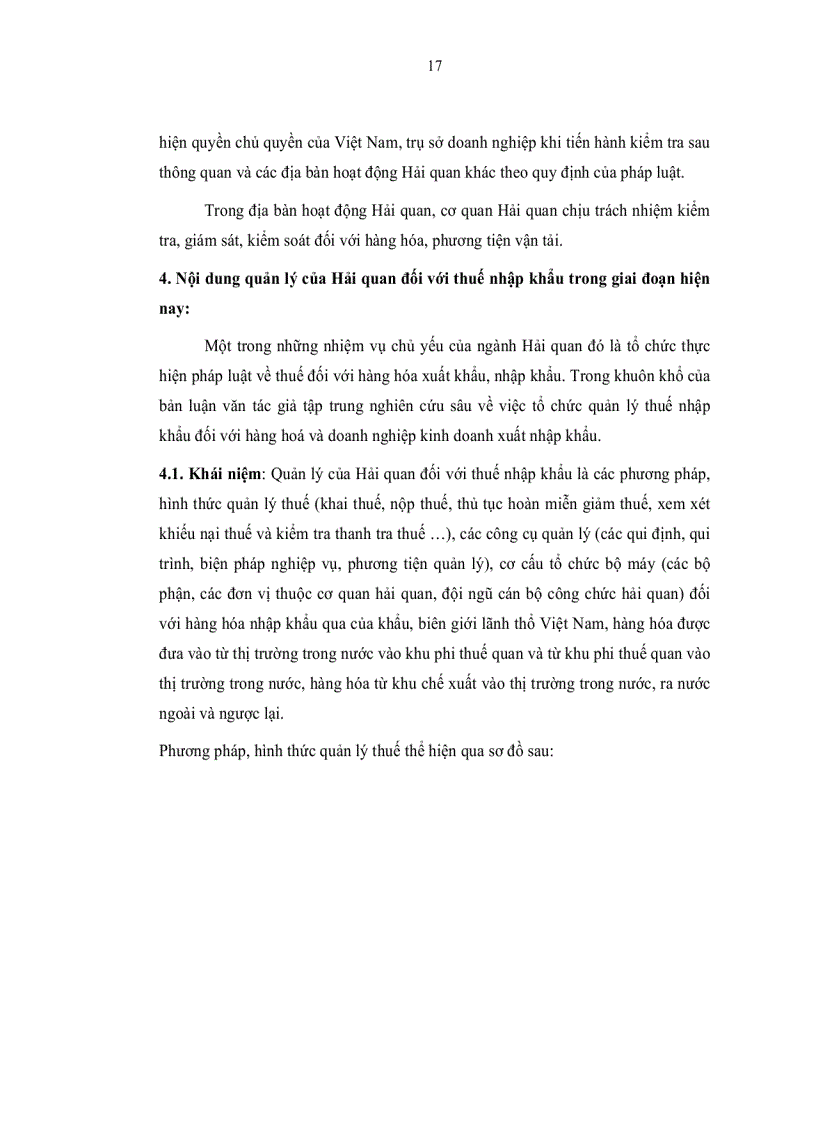 17

hiện quyền chủ quyền của Việt Nam, trụ sở doanh nghiệp khi tiến hành kiểm tra sau thông quan và các địa bàn hoạt động Hải quan khác theo quy định của pháp luật.

Trong địa bàn hoạt động Hải quan, cơ quan Hải quan chịu trách nhiệm kiểm tra, giám sát, kiểm soát đối với hàng hóa, phương tiện vận tải.

4. Nội dung quản lý của Hải quan đối với thuế nhập khẩu trong giai đoạn hiện nay:

Một trong những nhiệm vụ chủ yếu của ngành Hải quan đó là tổ chức thực hiện pháp luật về thuế đối với hàng hóa xuất khẩu, nhập khẩu. Trong khuôn khổ của bản luận văn tác giả tập trung nghiên cứu sâu về việc tổ chức quản lý thuế nhập khẩu đối với hàng hoá và doanh nghiệp kinh doanh xuất nhập khẩu.

4.1. Khái niệm: Quản lý của Hải quan đối với thuế nhập khẩu là các phương pháp, hình thức quản lý thuế (khai thuế, nộp thuế, thủ tục hoàn miễn giảm thuế, xem xét khiếu nại thuế và kiểm tra thanh tra thuế …), các công cụ quản lý (các qui định, qui trình, biện pháp nghiệp vụ, phương tiện quản lý), cơ cấu tổ chức bộ máy (các bộ phận, các đơn vị thuộc cơ quan hải quan, đội ngũ cán bộ công chức hải quan) đối với hàng hóa nhập khẩu qua của khẩu, biên giới lãnh thổ Việt Nam, hàng hóa được đưa vào từ thị trường trong nước vào khu phi thuế quan và từ khu phi thuế quan vào thị trường trong nước, hàng hóa từ khu chế xuất vào thị trường trong nước, ra nước ngoài và ngược lại.

Phương pháp, hình thức quản lý thuế thể hiện qua sơ đồ sau: